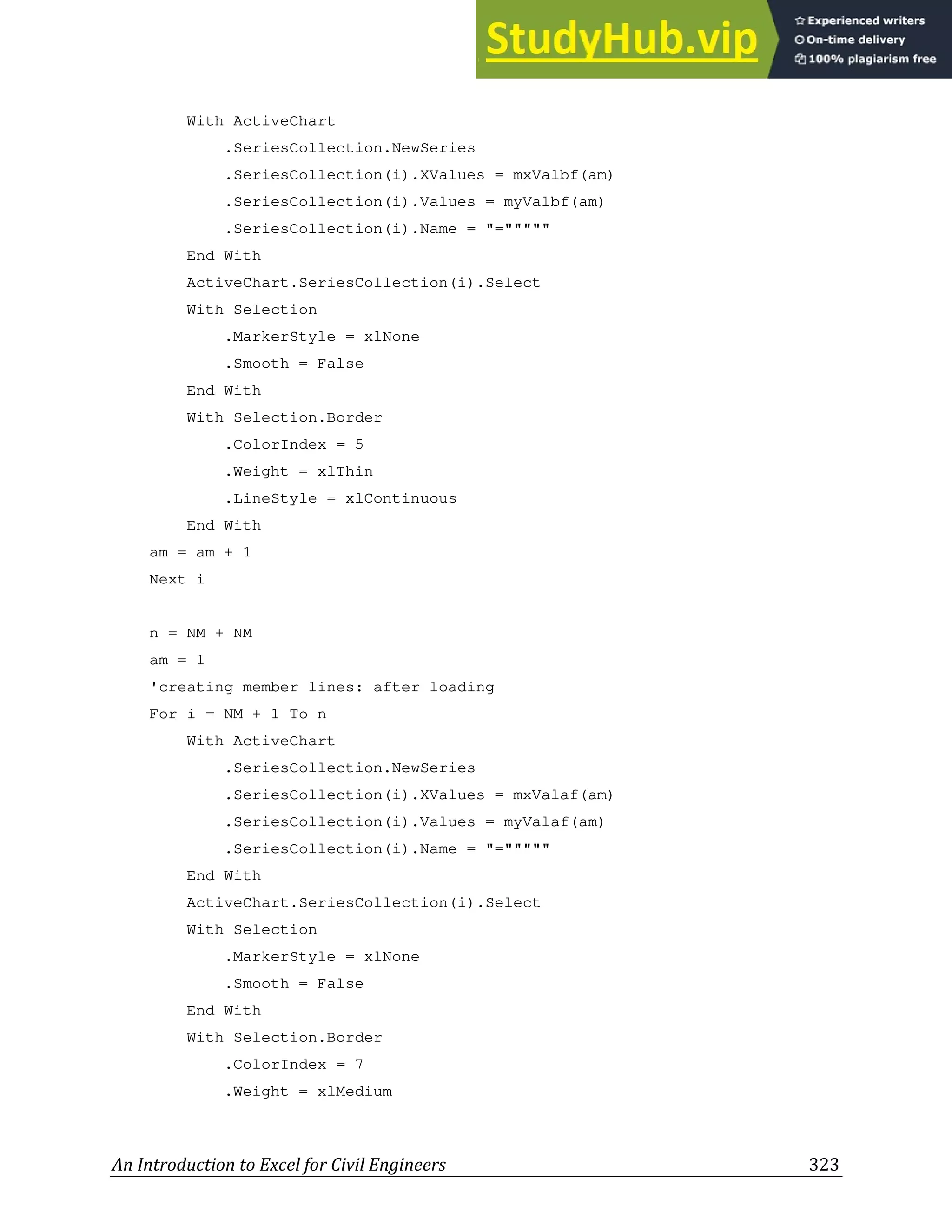 StudyHub.vip
Experienced writers
On-time delivery
100% plagiarism free

With ActiveChart
.SeriesCollection.NewSeries
.SeriesCollection(i).XValues = mxValbf(am)
.SeriesCollection(i).Values = myValbf(am)
.SeriesCollection(i).Name = "="""""
End With
ActiveChart.SeriesCollection(i).Select
With Selection
.MarkerStyle = xlNone
.Smooth = False
End With
With Selection.Border
.ColorIndex = 5
.Weight = xlThin
.LineStyle = xlContinuous
End With
am = am + 1
Next i

n = NM + NM
am = 1
'creating member lines: after loading
For i = NM + 1 To n
With ActiveChart
.SeriesCollection.NewSeries
.SeriesCollection(i).XValues = mxValaf(am)
.SeriesCollection(i).Values = myValaf(am)
.SeriesCollection(i).Name = "="""""
End With
ActiveChart.SeriesCollection(i).Select
With Selection
.MarkerStyle = xlNone
.Smooth = False
End With
With Selection.Border
.ColorIndex = 7
.Weight = xlMedium

An Introduction to Excel for Civil Engineers 323